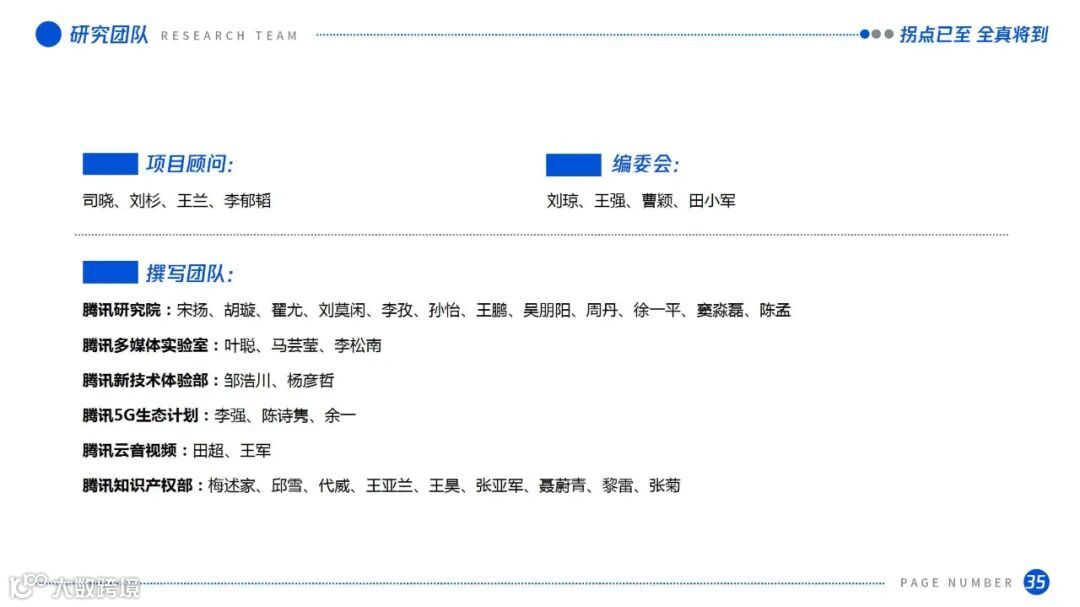 研究团队 RESEARCH TEAM

拐点已至 全真将到

项目顾问:

司晓、刘杉、王兰、李郁韬

编委会:

刘琼、王强、曹颖、田小军

撰写团队:

腾讯研究院：宋扬、胡璇、翟尤、刘莫闲、李孜、孙怡、王鹏、吴朋阳、周丹、徐一平、窦淼磊、陈孟

腾讯多媒体实验室：叶聪、马芸莹、李松南

腾讯新技术体验部：邹浩川、杨彦哲

腾讯5G生态计划：李强、陈诗隽、余一

腾讯云音视频：田超、王军

腾讯知识产权部：梅述家、邱雪、代威、王亚兰、王昊、张亚军、聂蔚青、黎雷、张菊

PAGE NUMBER 35

大数跨境